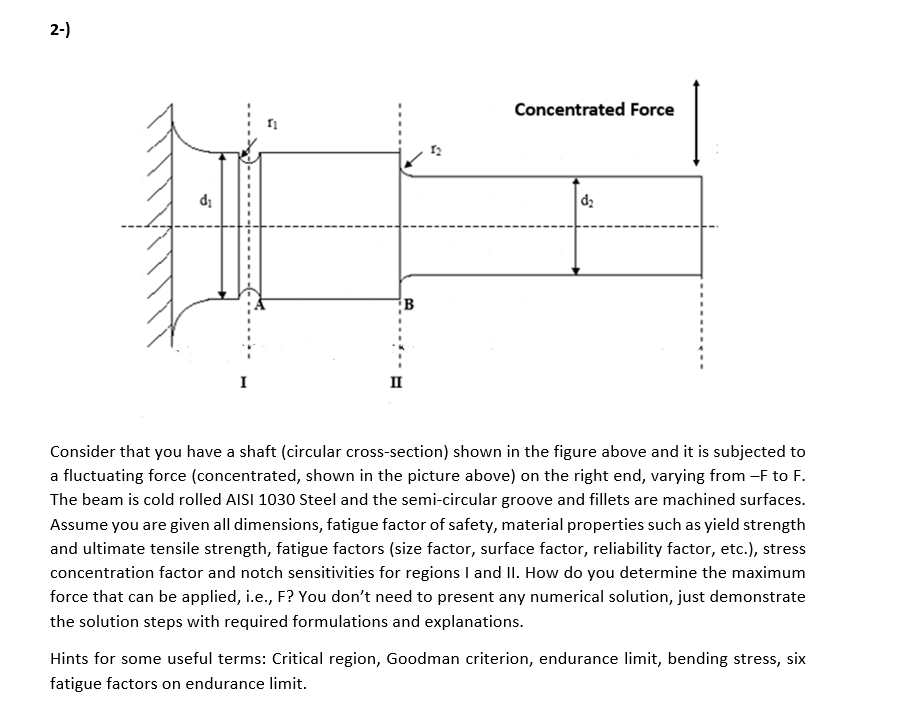 2-)

Concentrated Force

$r_1$

$r_2$

$d_1$

$d_2$

A

B

I

II

Consider that you have a shaft (circular cross-section) shown in the figure above and it is subjected to a fluctuating force (concentrated, shown in the picture above) on the right end, varying from –F to F. The beam is cold rolled AISI 1030 Steel and the semi-circular groove and fillets are machined surfaces. Assume you are given all dimensions, fatigue factor of safety, material properties such as yield strength and ultimate tensile strength, fatigue factors (size factor, surface factor, reliability factor, etc.), stress concentration factor and notch sensitivities for regions I and II. How do you determine the maximum force that can be applied, i.e., F? You don't need to present any numerical solution, just demonstrate the solution steps with required formulations and explanations.

Hints for some useful terms: Critical region, Goodman criterion, endurance limit, bending stress, six fatigue factors on endurance limit.